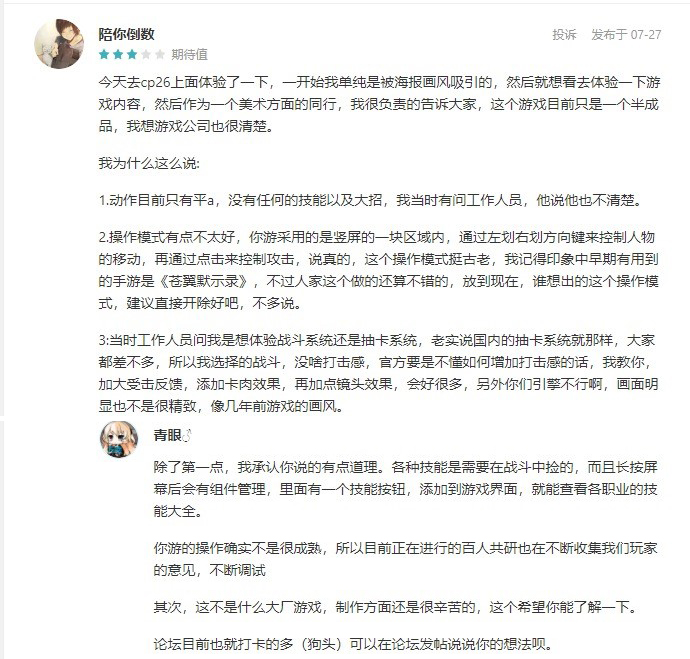 陪你倒数
期待值
投诉 发布于 07-27

今天去cp26上面体验了一下，一开始我单纯是被海报画风吸引的，然后就想看去体验一下游戏内容，然后作为一个美术方面的同行，我很负责的告诉大家，这个游戏目前只是一个半成品，我想游戏公司也很清楚。

我为什么这么说:

1.动作目前只有平a，没有任何的技能以及大招，我当时有问工作人员，他说他也不清楚。

2.操作模式有点不太好，你游采用的是竖屏的一块区域内，通过左划右划方向键来控制人物的移动，再通过点击来控制攻击，说真的，这个操作模式挺古老，我记得印象中早期有用到的手游是《苍翼默示录》，不过人家这个做的还算不错的，放到现在，谁想出的这个操作模式，建议直接开除好吧，不多说。

3:当时工作人员问我是想体验战斗系统还是抽卡系统，老实说国内的抽卡系统就那样，大家都差不多，所以我选择的战斗，没啥打击感，官方要是不懂如何增加打击感的话，我教你，加大受击反馈，添加卡肉效果，再加点镜头效果，会好很多，另外你们引擎不行啊，画面明显也不是很精致，像几年前游戏的画风。

青眼

除了第一点，我承认你说的有点道理。各种技能是需要在战斗中捡的，而且长按屏幕后会有组件管理，里面有一个技能按钮，添加到游戏界面，就能查看各职业的技能大全。

你游的操作确实不是很成熟，所以目前正在进行的百人共研也在不断收集我们玩家的意见，不断调试

其次，这不是什么大厂游戏，制作方面还是很辛苦的，这个希望你能了解一下。

论坛目前也就打卡的多（狗头）可以在论坛发帖说说你的想法呗。